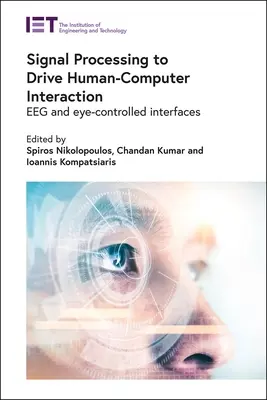 IET The Institution of Engineering and Technology

Signal Processing to Drive Human-Computer Interaction
EEG and eye-controlled interfaces

Edited by
Spiros Nikolopoulos, Chandan Kumar and Ioannis Kompatsiaris